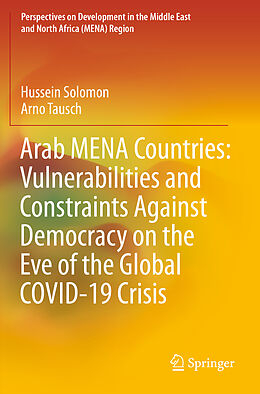 Perspectives on Development in the Middle East and North Africa (MENA) Region

Hussein Solomon
Arno Tausch

Arab MENA Countries: Vulnerabilities and Constraints Against Democracy on the Eve of the Global COVID-19 Crisis

Springer